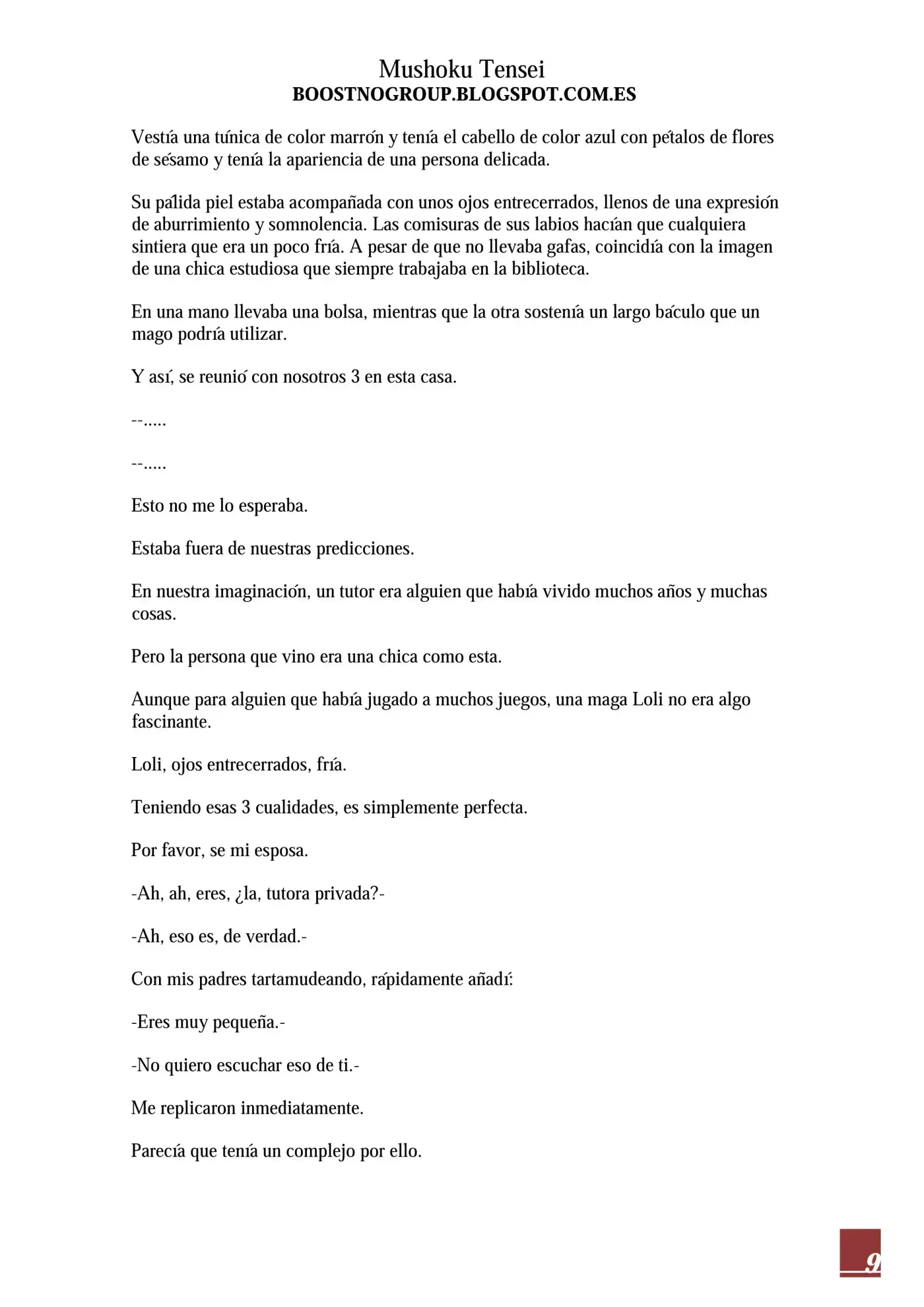 Mushoku Tensei
BOOSTNOGROUP.BLOGSPOT.COM.ES

Vestía una túnica de color marrón y tenía el cabello de color azul con pétalos de flores de sésamo y tenía la apariencia de una persona delicada.

Su pálida piel estaba acompañada con unos ojos entrecerrados, llenos de una expresión de aburrimiento y somnolencia. Las comisuras de sus labios hacían que cualquiera sintiera que era un poco fría. A pesar de que no llevaba gafas, coincidía con la imagen de una chica estudiosa que siempre trabajaba en la biblioteca.

En una mano llevaba una bolsa, mientras que la otra sostenía un largo báculo que un mago podría utilizar.

Y así, se reunió con nosotros 3 en esta casa.

--.....

--.....

Esto no me lo esperaba.

Estaba fuera de nuestras predicciones.

En nuestra imaginación, un tutor era alguien que había vivido muchos años y muchas cosas.

Pero la persona que vino era una chica como esta.

Aunque para alguien que había jugado a muchos juegos, una maga Loli no era algo fascinante.

Loli, ojos entrecerrados, fría.

Teniendo esas 3 cualidades, es simplemente perfecta.

Por favor, se mi esposa.

-Ah, ah, eres, ¿la, tutora privada?-

-Ah, eso es, de verdad.-

Con mis padres tartamudeando, rápidamente añadí:

-Eres muy pequeña.-

-No quiero escuchar eso de ti.-

Me replicaron inmediatamente.

Parecía que tenía un complejo por ello.

9